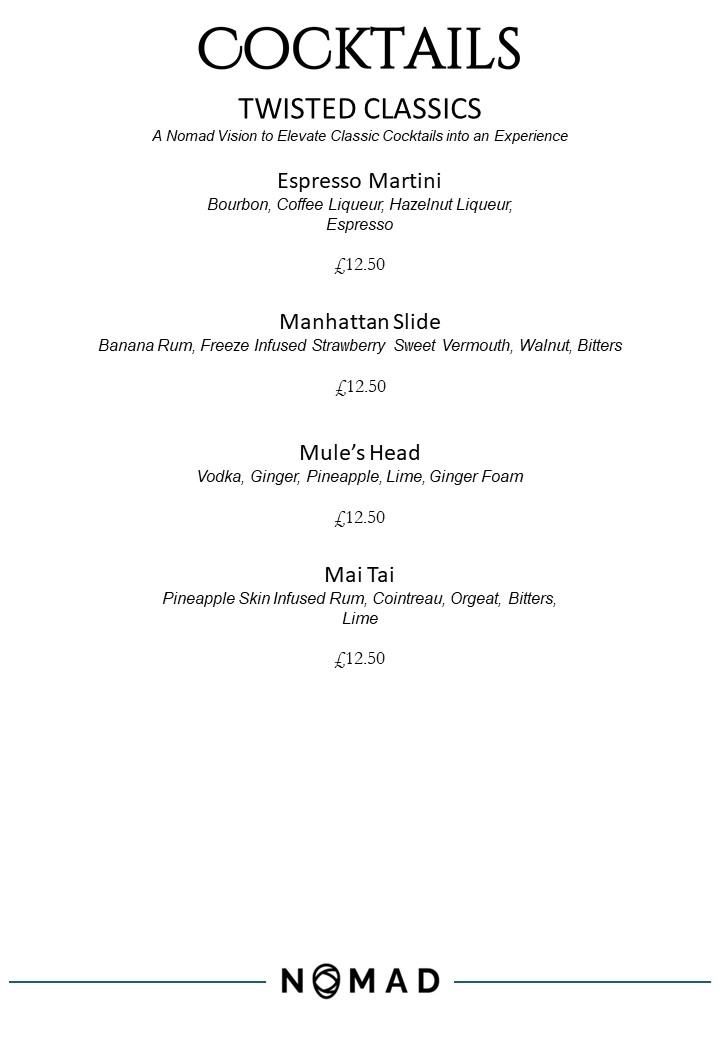 COCKTAILS

TWISTED CLASSICS

A Nomad Vision to Elevate Classic Cocktails into an Experience

Espresso Martini

Bourbon, Coffee Liqueur, Hazelnut Liqueur, Espresso

£12.50

Manhattan Slide

Banana Rum, Freeze Infused Strawberry Sweet Vermouth, Walnut, Bitters

£12.50

Mule's Head

Vodka, Ginger, Pineapple, Lime, Ginger Foam

£12.50

Mai Tai

Pineapple Skin Infused Rum, Cointreau, Orgeat, Bitters, Lime

£12.50

NOMAD